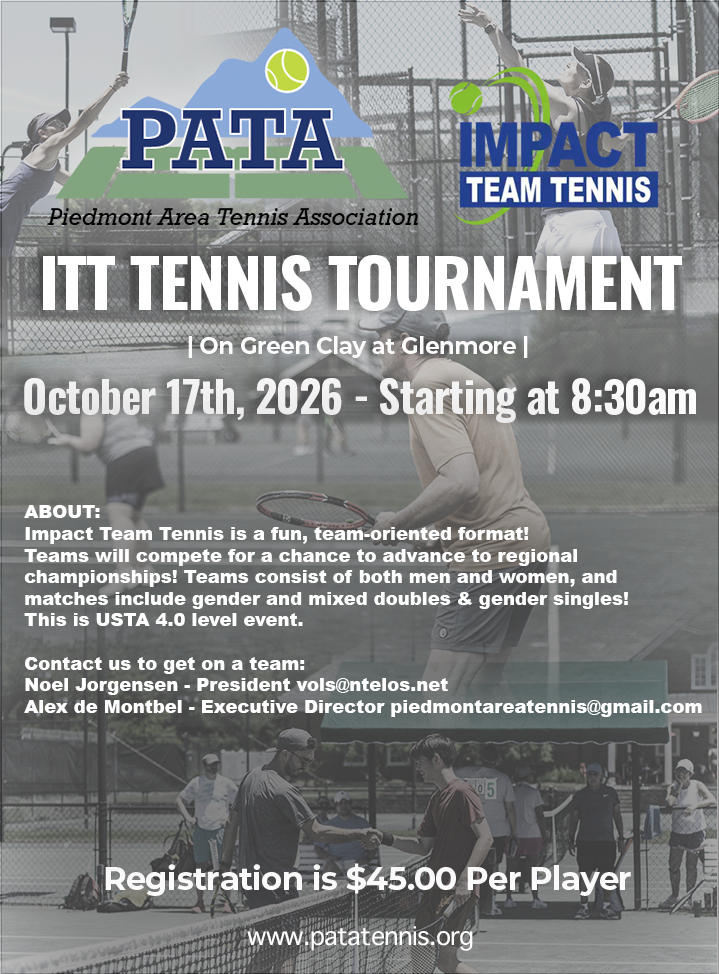 PATA
Piedmont Area Tennis Association

IMPACT
TEAM TENNIS

ITT TENNIS TOURNAMENT

| On Green Clay at Glenmore |

October 17th, 2026 - Starting at 8:30am

ABOUT:
Impact Team Tennis is a fun, team-oriented format! Teams will compete for a chance to advance to regional championships! Teams consist of both men and women, and matches include gender and mixed doubles & gender singles! This is USTA 4.0 level event.

Contact us to get on a team:
Noel Jorgensen - President vols@ntelos.net
Alex de Montbel - Executive Director piedmontareatennis@gmail.com

Registration is $45.00 Per Player

www.patatennis.org